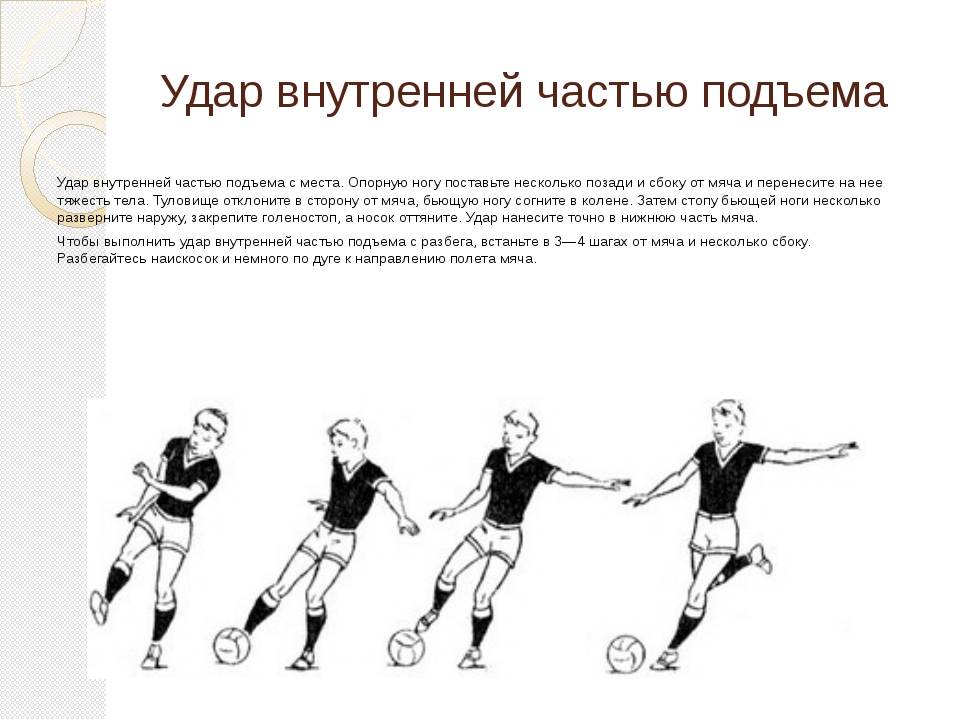 Удар внутренней частью подъема

Удар внутренней частью подъема с места. Опорную ногу поставьте несколько позади и сбоку от мяча и перенесите на нее тяжесть тела. Туловище отклоните в сторону от мяча, бьющую ногу согните в колене. Затем стопу бьющей ноги несколько разверните наружу, закрепите голеностоп, а носок оттяните. Удар нанесите точно в нижнюю часть мяча.

Чтобы выполнить удар внутренней частью подъема с разбега, встаньте в 3—4 шагах от мяча и несколько сбоку. Разбегайтесь наискосок и немного по дуге к направлению полета мяча.